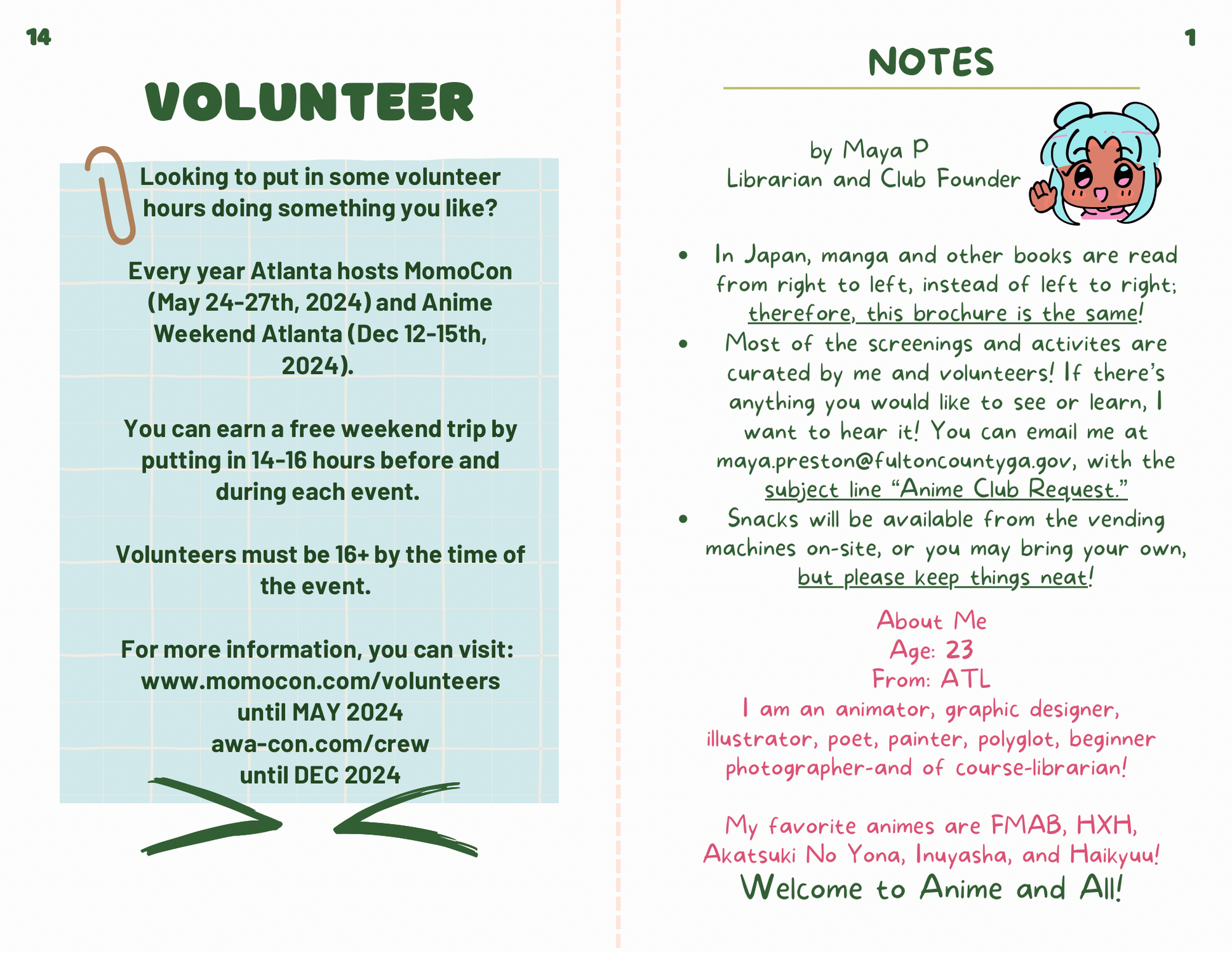 14

VOLUNTEER

Looking to put in some volunteer hours doing something you like?

Every year Atlanta hosts MomoCon (May 24-27th, 2024) and Anime Weekend Atlanta (Dec 12-15th, 2024).

You can earn a free weekend trip by putting in 14-16 hours before and during each event.

Volunteers must be 16+ by the time of the event.

For more information, you can visit:
www.momocon.com/volunteers
until MAY 2024
awa-con.com/crew
until DEC 2024

1

NOTES

by Maya P
Librarian and Club Founder

• In Japan, manga and other books are read from right to left, instead of left to right; therefore, this brochure is the same!
• Most of the screenings and activites are curated by me and volunteers! If there's anything you would like to see or learn, I want to hear it! You can email me at maya.preston@fultoncountyga.gov, with the subject line "Anime Club Request."
• Snacks will be available from the vending machines on-site, or you may bring your own, but please keep things neat!

About Me
Age: 23
From: ATL
I am an animator, graphic designer, illustrator, poet, painter, polyglot, beginner photographer-and of course-librarian!

My favorite animes are FMAB, HXH, Akatsuki No Yona, Inuyasha, and Haikyuu!
Welcome to Anime and All!